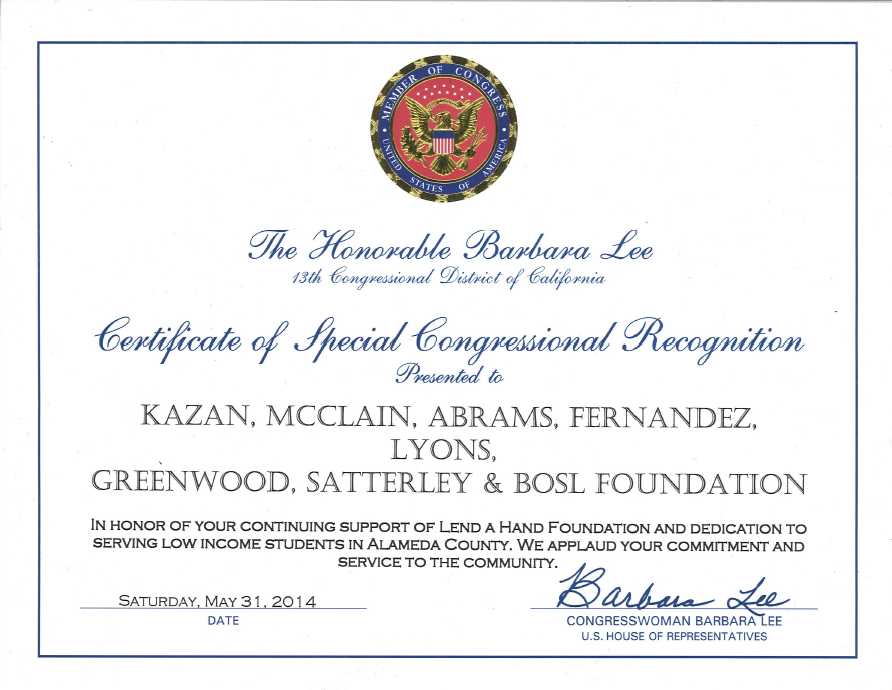 MEMBER OF CONGRESS
UNITED STATES OF AMERICA

The Honorable Barbara Lee
13th Congressional District of California

Certificate of Special Congressional Recognition
Presented to

KAZAN, MCCLAIN, ABRAMS, FERNANDEZ, LYONS, GREENWOOD, SATTERLEY & BOSL FOUNDATION

IN HONOR OF YOUR CONTINUING SUPPORT OF LEND A HAND FOUNDATION AND DEDICATION TO SERVING LOW INCOME STUDENTS IN ALAMEDA COUNTY. WE APPLAUD YOUR COMMITMENT AND SERVICE TO THE COMMUNITY.

SATURDAY, MAY 31, 2014
DATE

Barbara Lee
CONGRESSWOMAN BARBARA LEE
U.S. HOUSE OF REPRESENTATIVES